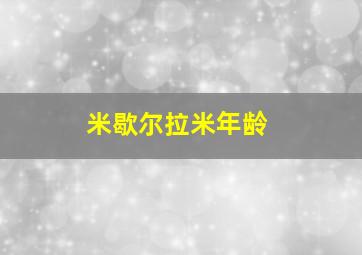 米歇尔拉米年龄